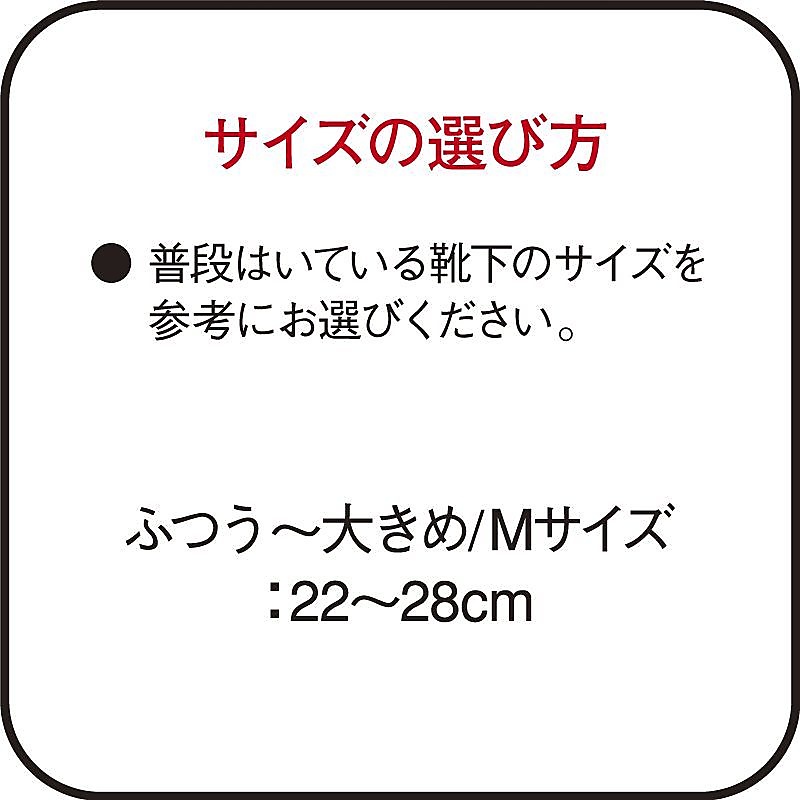 サイズの選び方

● 普段はいている靴下のサイズを参考にお選びください。

ふつう～大きめ/Mサイズ
：22～28cm